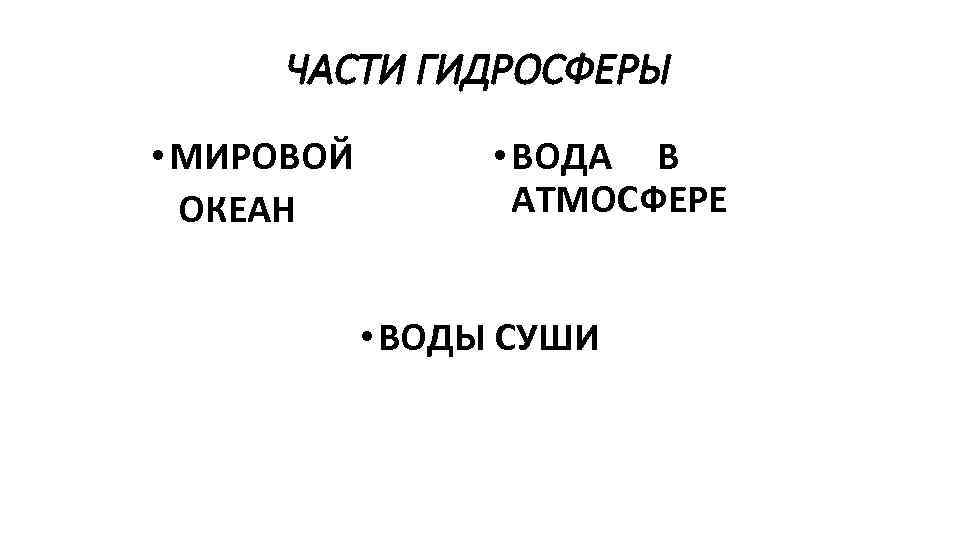 ЧАСТИ ГИДРОСФЕРЫ

• МИРОВОЙ ОКЕАН

• ВОДА В АТМОСФЕРЕ

• ВОДЫ СУШИ